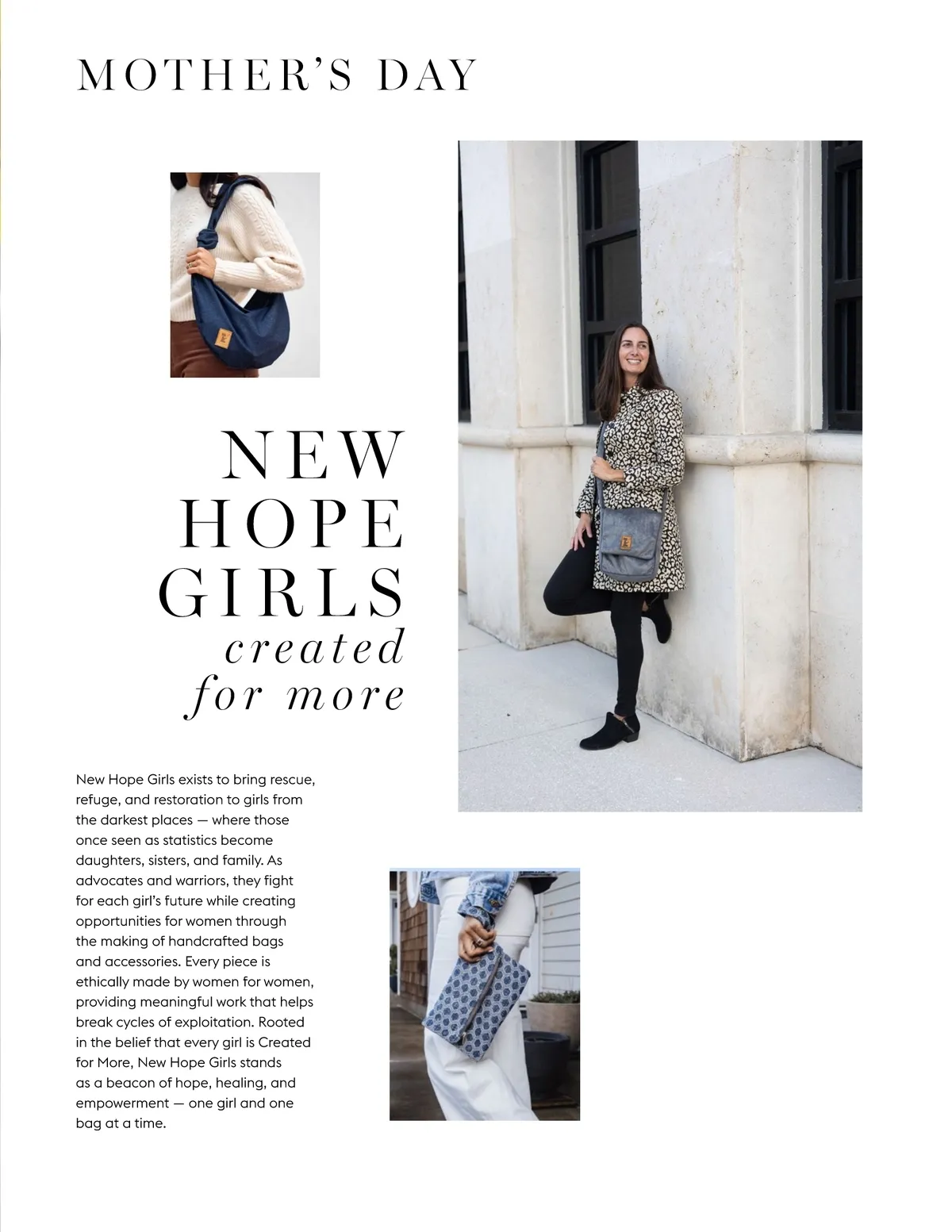 MOTHER'S DAY

NEW HOPE GIRLS
created for more

New Hope Girls exists to bring rescue, refuge, and restoration to girls from the darkest places — where those once seen as statistics become daughters, sisters, and family. As advocates and warriors, they fight for each girl's future while creating opportunities for women through the making of handcrafted bags and accessories. Every piece is ethically made by women for women, providing meaningful work that helps break cycles of exploitation. Rooted in the belief that every girl is Created for More, New Hope Girls stands as a beacon of hope, healing, and empowerment — one girl and one bag at a time.